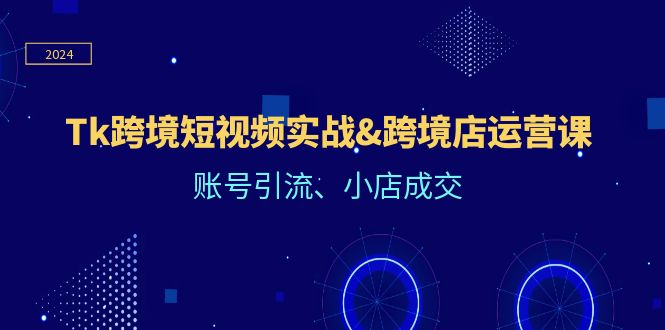 2024

Tk跨境短视频实战&跨境店运营课

账号引流、小店成交